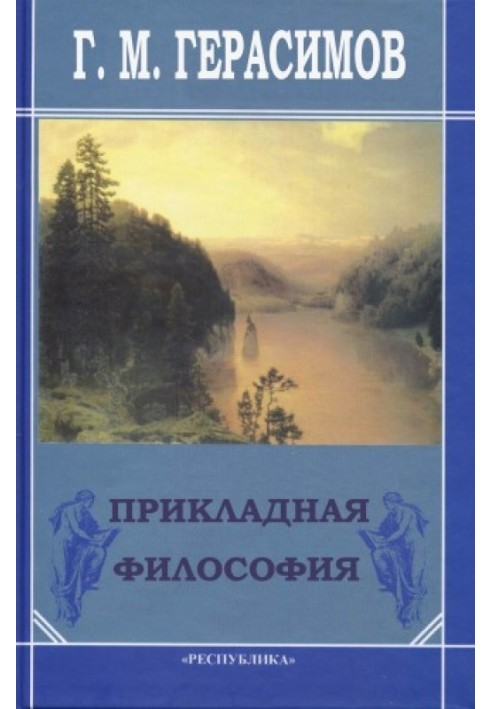 Г. М. ГЕРАСИМОВ

ПРИКЛАДНАЯ ФИЛОСОФИЯ

«РЕСПУБЛИКА»